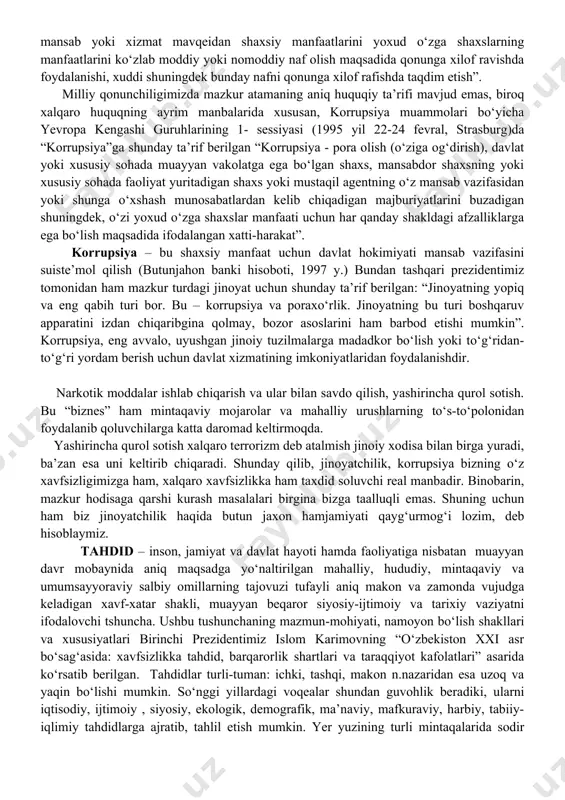 mansab yoki xizmat mavqeidan shaxsiy manfaatlarini yoxud o‘zga shaxslarning manfaatlarini ko‘zlab moddiy yoki nomoddiy naf olish maqsadida qonunga xilof ravishda foydalanishi, xuddi shuningdek bunday nafni qonunga xilof rafishda taqdim etish”.

Milliy qonunchiligimizda mazkur atamaning aniq huquqiy ta’rifi mavjud emas, biroq xalqaro huquqning ayrim manbalarida xususan, Korrupsiya muammolari bo‘yicha Yevropa Kengashi Guruhlarining 1- sessiyasi (1995 yil 22-24 fevral, Strasburg)da “Korrupsiya”ga shunday ta’rif berilgan “Korrupsiya - pora olish (o‘ziga og‘dirish), davlat yoki xususiy sohada muayyan vakolatga ega bo‘lgan shaxs, mansabdor shaxsning yoki xususiy sohada faoliyat yuritadigan shaxs yoki mustaqil agentning o‘z mansab vazifasidan yoki shunga o‘xshash munosabatlardan kelib chiqadigan majburiyatlarini buzadigan shuningdek, o‘zi yoxud o‘zga shaxslar manfaati uchun har qanday shakldagi afzalliklarga ega bo‘lish maqsadida ifodalangan xatti-harakat”.

Korrupsiya – bu shaxsiy manfaat uchun davlat hokimiyati mansab vazifasini suiste’mol qilish (Butunjahon banki hisoboti, 1997 y.) Bundan tashqari prezidentimiz tomonidan ham mazkur turdagi jinoyat uchun shunday ta’rif berilgan: “Jinoyatning yopiq va eng qabih turi bor. Bu – korrupsiya va poraxo‘rlik. Jinoyatning bu turi boshqaruv apparatini izdan chiqaribgina qolmay, bozor asoslarini ham barbod etishi mumkin”. Korrupsiya, eng avvalo, uyushgan jinoiy tuzilmalarga madadkor bo‘lish yoki to‘g‘ridan-to‘g‘ri yordam berish uchun davlat xizmatining imkoniyatlaridan foydalanishdir.

Narkotik moddalar ishlab chiqarish va ular bilan savdo qilish, yashirincha qurol sotish. Bu “biznes” ham mintaqaviy mojarolar va mahalliy urushlarning to‘s-to‘polonidan foydalanib qoluvchilarga katta daromad keltirmoqda.

Yashirincha qurol sotish xalqaro terrorizm deb atalmish jinoiy xodisa bilan birga yuradi, ba’zan esa uni keltirib chiqaradi. Shunday qilib, jinoyatchilik, korrupsiya bizning o‘z xavfsizligimizga ham, xalqaro xavfsizlikka ham taxdid soluvchi real manbadir. Binobarin, mazkur hodisaga qarshi kurash masalalari birgina bizga taalluqli emas. Shuning uchun ham biz jinoyatchilik haqida butun jaxon hamjamiyati qayg‘urmog‘i lozim, deb hisoblaymiz.

TAHDID – inson, jamiyat va davlat hayoti hamda faoliyatiga nisbatan muayyan davr mobaynida aniq maqsadga yo‘naltirilgan mahalliy, hududiy, mintaqaviy va umumsayyoraviy salbiy omillarning tajovuzi tufayli aniq makon va zamonda vujudga keladigan xavf-xatar shakli, muayyan beqaror siyosiy-ijtimoiy va tarixiy vaziyatni ifodalovchi tshuncha. Ushbu tushunchaning mazmun-mohiyati, namoyon bo‘lish shakllari va xususiyatlari Birinchi Prezidentimiz Islom Karimovning “O‘zbekiston XXI asr bo‘sag‘asida: xavfsizlikka tahdid, barqarorlik shartlari va taraqqiyot kafolatlari” asarida ko‘rsatib berilgan. Tahdidlar turli-tuman: ichki, tashqi, makon n.nazaridan esa uzoq va yaqin bo‘lishi mumkin. So‘nggi yillardagi voqealar shundan guvohlik beradiki, ularni iqtisodiy, ijtimoiy , siyosiy, ekologik, demografik, ma’naviy, mafkuraviy, harbiy, tabiiy-iqlimiy tahdidlarga ajratib, tahlil etish mumkin. Yer yuzining turli mintaqalarida sodir